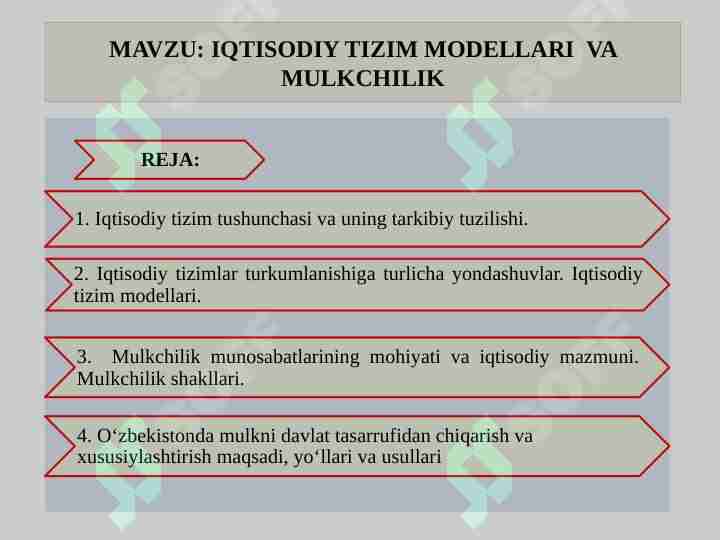 MAVZU: IQTISODIY TIZIM MODELLARI VA MULKCHILIK

REJA:

1. Iqtisodiy tizim tushunchasi va uning tarkibiy tuzilishi.

2. Iqtisodiy tizimlar turkumlanishiga turlicha yondashuvlar. Iqtisodiy tizim modellari.

3. Mulkchilik munosabatlarining mohiyati va iqtisodiy mazmuni. Mulkchilik shakllari.

4. O‘zbekistonda mulkni davlat tasarrufidan chiqarish va xususiylashtirish maqsadi, yo‘llari va usullari